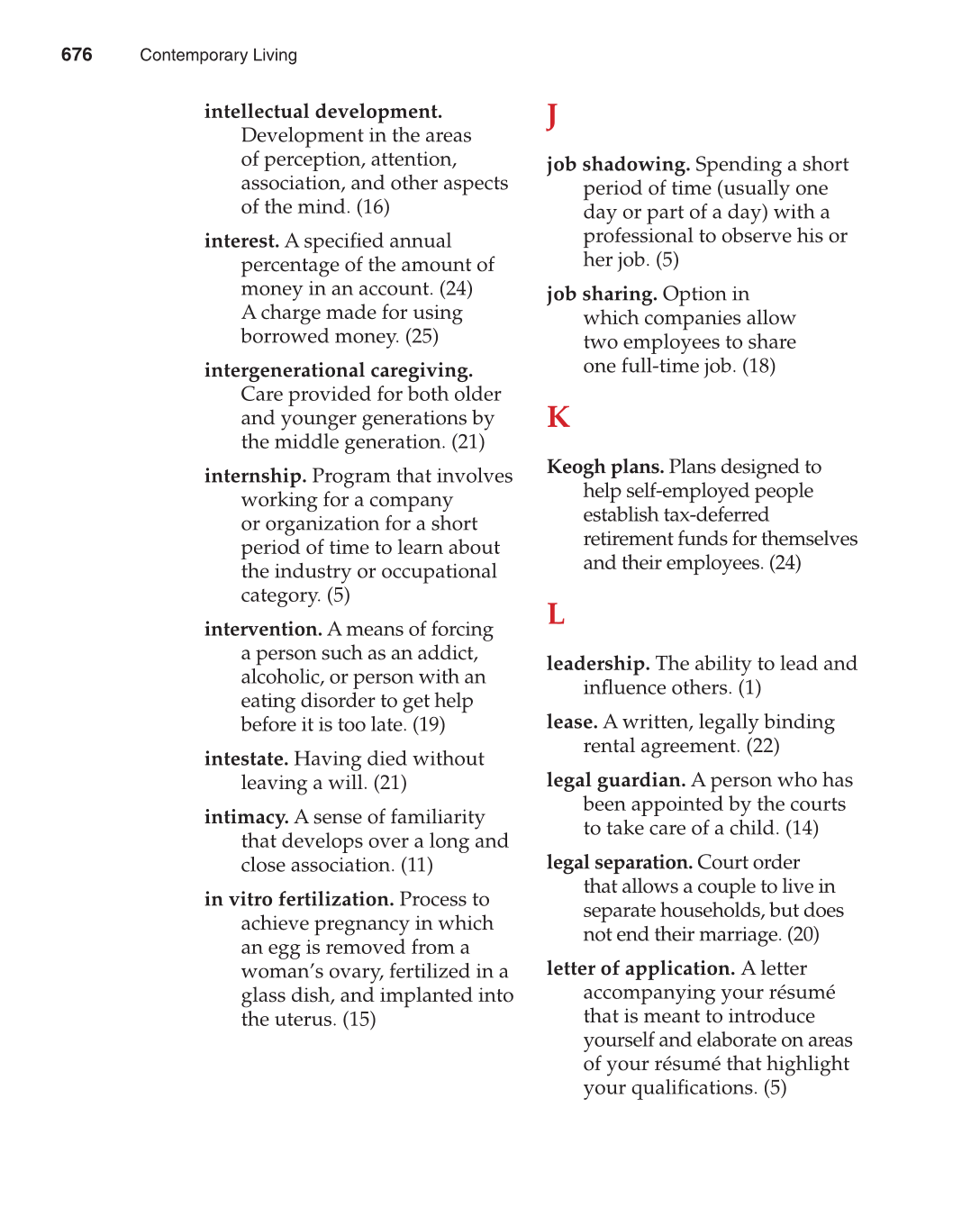 676 Contemporary Living

intellectual development. Development in the areas of perception, attention, association, and other aspects of the mind. (16)

interest. A specified annual percentage of the amount of money in an account. (24) A charge made for using borrowed money. (25)

intergenerational caregiving. Care provided for both older and younger generations by the middle generation. (21)

internship. Program that involves working for a company or organization for a short period of time to learn about the industry or occupational category. (5)

intervention. A means of forcing a person such as an addict, alcoholic, or person with an eating disorder to get help before it is too late. (19)

intestate. Having died without leaving a will. (21)

intimacy. A sense of familiarity that develops over a long and close association. (11)

in vitro fertilization. Process to achieve pregnancy in which an egg is removed from a woman's ovary, fertilized in a glass dish, and implanted into the uterus. (15)

J

job shadowing. Spending a short period of time (usually one day or part of a day) with a professional to observe his or her job. (5)

job sharing. Option in which companies allow two employees to share one full-time job. (18)

K

Keogh plans. Plans designed to help self-employed people establish tax-deferred retirement funds for themselves and their employees. (24)

L

leadership. The ability to lead and influence others. (1)

lease. A written, legally binding rental agreement. (22)

legal guardian. A person who has been appointed by the courts to take care of a child. (14)

legal separation. Court order that allows a couple to live in separate households, but does not end their marriage. (20)

letter of application. A letter accompanying your résumé that is meant to introduce yourself and elaborate on areas of your résumé that highlight your qualifications. (5)